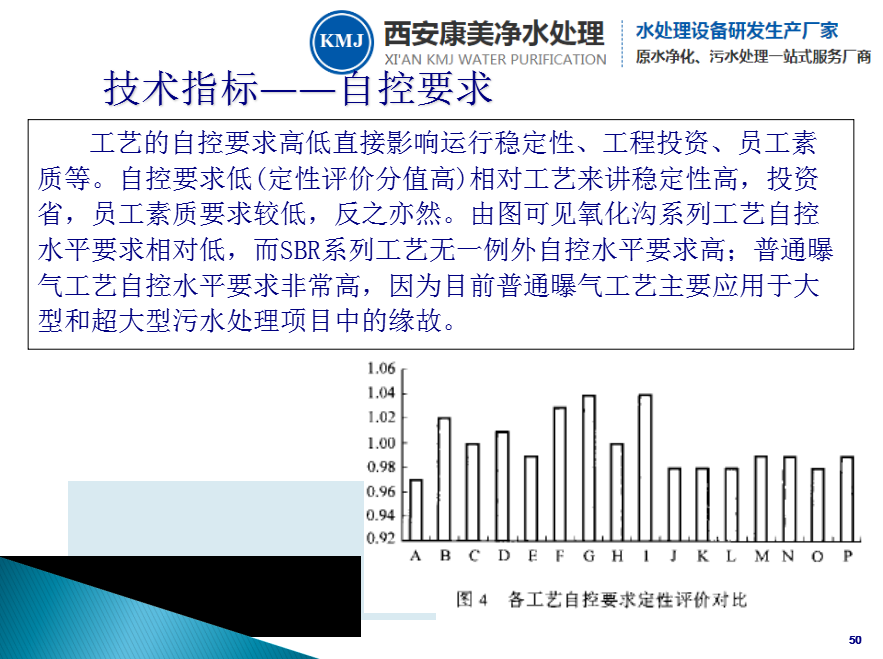 KMJ 西安康美净水处理
XI'AN KMJ WATER PURIFICATION
水处理设备研发生产厂家
原水净化、污水处理一站式服务厂商

技术指标——自控要求

工艺的自控要求高低直接影响运行稳定性、工程投资、员工素质等。自控要求低(定性评价分值高)相对工艺来讲稳定性高，投资省，员工素质要求较低，反之亦然。由图可见氧化沟系列工艺自控水平要求相对低，而SBR系列工艺无一例外自控水平要求高；普通曝气工艺自控水平要求非常高，因为目前普通曝气工艺主要应用于大型和超大型污水处理项目中的缘故。

1.06
1.04
1.02
1.00
0.98
0.96
0.94
0.92
A B C D E F G H I J K L M N O P

图 4 各工艺自控要求定性评价对比

50